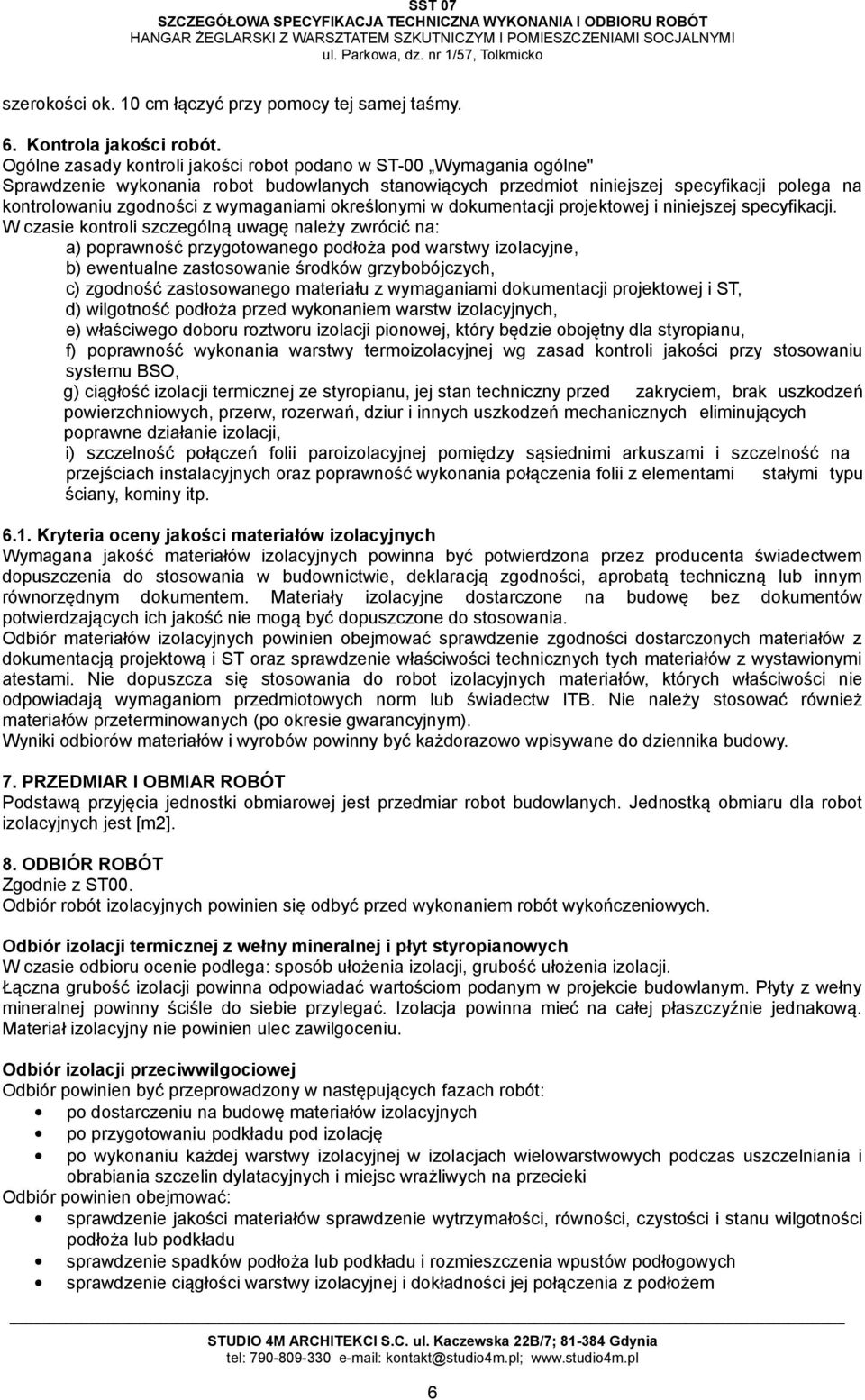 SST 07
SZCZEGÓŁOWA SPECYFIKACJA TECHNICZNA WYKONANIA I ODBIORU ROBÓT
HANGAR ŻEGLARSKI Z WARSZTATEM SZKUTNICZYM I POMIESZCZENIAMI SOCJALNYMI
ul. Parkowa, dz. nr 1/57, Tolkmicko

szerokości ok. 10 cm łączyć przy pomocy tej samej taśmy.

6. Kontrola jakości robót.
Ogólne zasady kontroli jakości robot podano w ST-00 „Wymagania ogólne"
Sprawdzenie wykonania robot budowlanych stanowiących przedmiot niniejszej specyfikacji polega na kontrolowaniu zgodności z wymaganiami określonymi w dokumentacji projektowej i niniejszej specyfikacji.
W czasie kontroli szczególną uwagę należy zwrócić na:
a) poprawność przygotowanego podłoża pod warstwy izolacyjne,
b) ewentualne zastosowanie środków grzybobójczych,
c) zgodność zastosowanego materiału z wymaganiami dokumentacji projektowej i ST,
d) wilgotność podłoża przed wykonaniem warstw izolacyjnych,
e) właściwego doboru roztworu izolacji pionowej, który będzie obojętny dla styropianu,
f) poprawność wykonania warstwy termoizolacyjnej wg zasad kontroli jakości przy stosowaniu systemu BSO,
g) ciągłość izolacji termicznej ze styropianu, jej stan techniczny przed zakryciem, brak uszkodzeń powierzchniowych, przerw, rozerwań, dziur i innych uszkodzeń mechanicznych eliminujących poprawne działanie izolacji,
i) szczelność połączeń folii paroizolacyjnej pomiędzy sąsiednimi arkuszami i szczelność na przejściach instalacyjnych oraz poprawność wykonania połączenia folii z elementami stałymi typu ściany, kominy itp.

6.1. Kryteria oceny jakości materiałów izolacyjnych
Wymagana jakość materiałów izolacyjnych powinna być potwierdzona przez producenta świadectwem dopuszczenia do stosowania w budownictwie, deklaracją zgodności, aprobatą techniczną lub innym równorzędnym dokumentem. Materiały izolacyjne dostarczone na budowę bez dokumentów potwierdzających ich jakość nie mogą być dopuszczone do stosowania.
Odbiór materiałów izolacyjnych powinien obejmować sprawdzenie zgodności dostarczonych materiałów z dokumentacją projektową i ST oraz sprawdzenie właściwości technicznych tych materiałów z wystawionymi atestami. Nie dopuszcza się stosowania do robot izolacyjnych materiałów, których właściwości nie odpowiadają wymaganiom przedmiotowych norm lub świadectw ITB. Nie należy stosować również materiałów przeterminowanych (po okresie gwarancyjnym).
Wyniki odbiorów materiałów i wyrobów powinny być każdorazowo wpisywane do dziennika budowy.

7. PRZEDMIAR I OBMIAR ROBÓT
Podstawą przyjęcia jednostki obmiarowej jest przedmiar robot budowlanych. Jednostką obmiaru dla robot izolacyjnych jest [m2].

8. ODBIÓR ROBÓT
Zgodnie z ST00.
Odbiór robót izolacyjnych powinien się odbyć przed wykonaniem robót wykończeniowych.

Odbiór izolacji termicznej z wełny mineralnej i płyt styropianowych
W czasie odbioru ocenie podlega: sposób ułożenia izolacji, grubość ułożenia izolacji.
Łączna grubość izolacji powinna odpowiadać wartościom podanym w projekcie budowlanym. Płyty z wełny mineralnej powinny ściśle do siebie przylegać. Izolacja powinna mieć na całej płaszczyźnie jednakową. Materiał izolacyjny nie powinien ulec zawilgoceniu.

Odbiór izolacji przeciwwilgociowej
Odbiór powinien być przeprowadzony w następujących fazach robót:
• po dostarczeniu na budowę materiałów izolacyjnych
• po przygotowaniu podkładu pod izolację
• po wykonaniu każdej warstwy izolacyjnej w izolacjach wielowarstwowych podczas uszczelniania i obrabiania szczelin dylatacyjnych i miejsc wrażliwych na przecieki
Odbiór powinien obejmować:
• sprawdzenie jakości materiałów sprawdzenie wytrzymałości, równości, czystości i stanu wilgotności podłoża lub podkładu
• sprawdzenie spadków podłoża lub podkładu i rozmieszczenia wpustów podłogowych
• sprawdzenie ciągłości warstwy izolacyjnej i dokładności jej połączenia z podłożem

STUDIO 4M ARCHITEKCI S.C. ul. Kaczewska 22B/7; 81-384 Gdynia
tel: 790-809-330 e-mail: kontakt@studio4m.pl; www.studio4m.pl

6